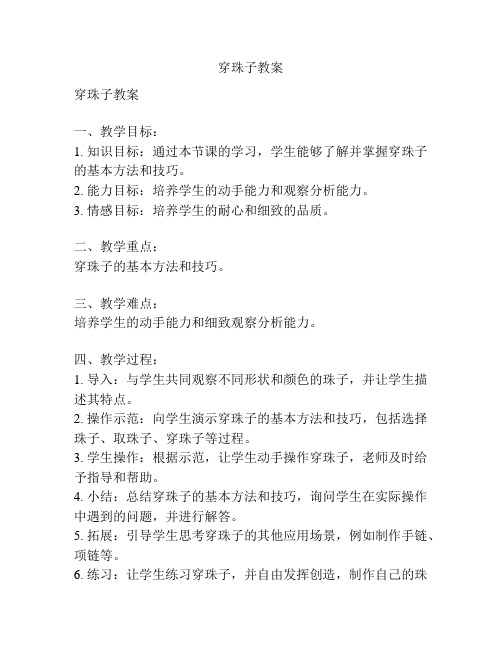 穿珠子教案

穿珠子教案

一、教学目标：
1. 知识目标：通过本节课的学习，学生能够了解并掌握穿珠子的基本方法和技巧。
2. 能力目标：培养学生的动手能力和观察分析能力。
3. 情感目标：培养学生的耐心和细致的品质。

二、教学重点：
穿珠子的基本方法和技巧。

三、教学难点：
培养学生的动手能力和细致观察分析能力。

四、教学过程：
1. 导入：与学生共同观察不同形状和颜色的珠子，并让学生描述其特点。
2. 操作示范：向学生演示穿珠子的基本方法和技巧，包括选择珠子、取珠子、穿珠子等过程。
3. 学生操作：根据示范，让学生动手操作穿珠子，老师及时给予指导和帮助。
4. 小结：总结穿珠子的基本方法和技巧，询问学生在实际操作中遇到的问题，并进行解答。
5. 拓展：引导学生思考穿珠子的其他应用场景，例如制作手链、项链等。
6. 练习：让学生练习穿珠子，并自由发挥创造，制作自己的珠